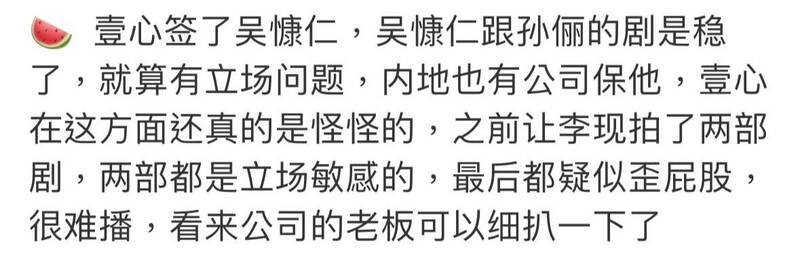 🍉 壹心签了吴慷仁，吴慷仁跟孙俪的剧是稳了，就算有立场问题，内地也有公司保他，壹心在这方面还真的是怪怪的，之前让李现拍了两部剧，两部都是立场敏感的，最后都疑似歪屁股，很难播，看来公司的老板可以细扒一下了